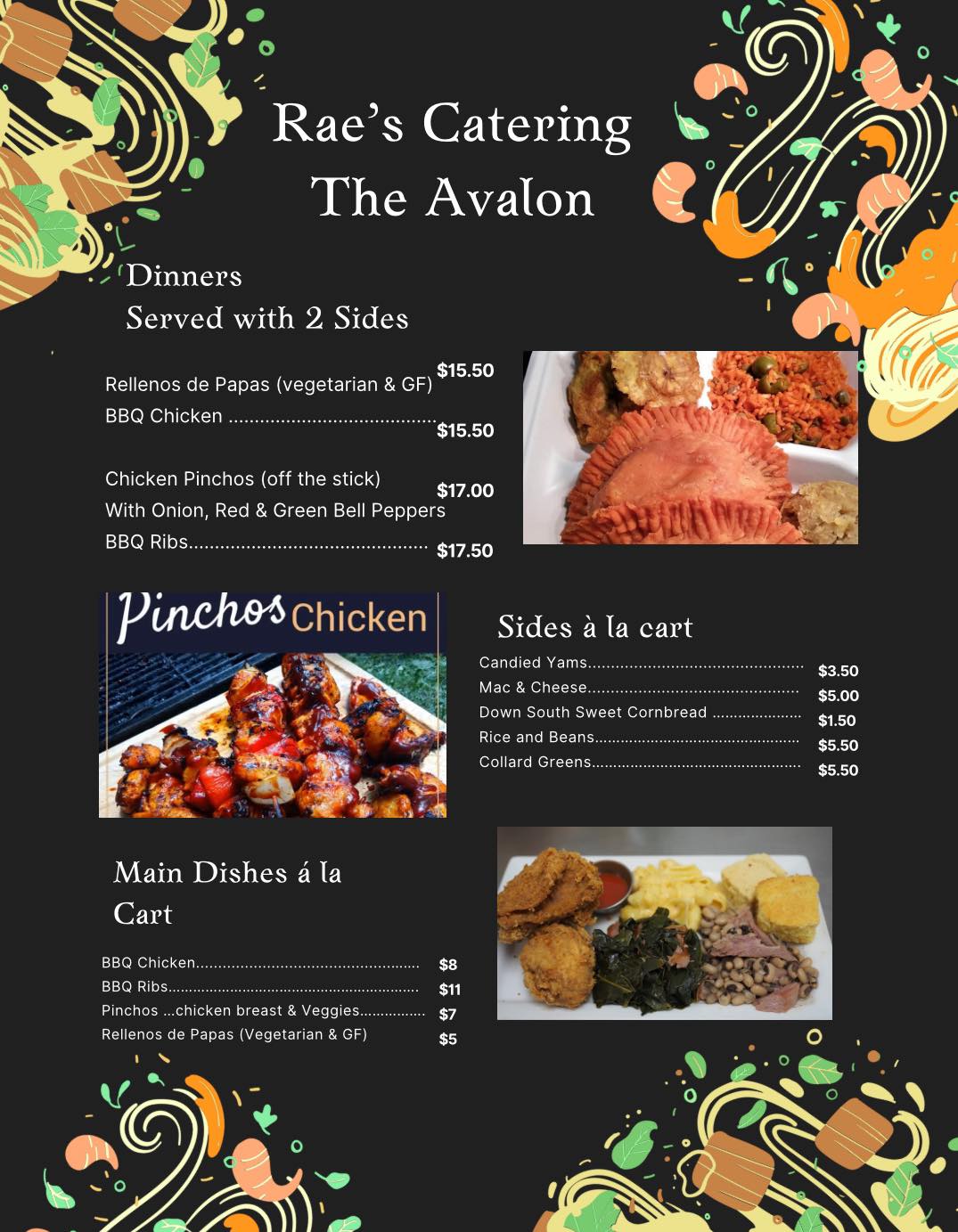 Rae's Catering
The Avalon

Dinners
Served with 2 Sides

Rellenos de Papas (vegetarian & GF) $15.50
BBQ Chicken $15.50

Chicken Pinchos (off the stick) $17.00
With Onion, Red & Green Bell Peppers
BBQ Ribs $17.50

Pinchos Chicken

Sides à la cart
Candied Yams $3.50
Mac & Cheese $5.00
Down South Sweet Cornbread $1.50
Rice and Beans $5.50
Collard Greens $5.50

Main Dishes á la Cart
BBQ Chicken $8
BBQ Ribs $11
Pinchos ...chicken breast & Veggies $7
Rellenos de Papas (Vegetarian & GF) $5